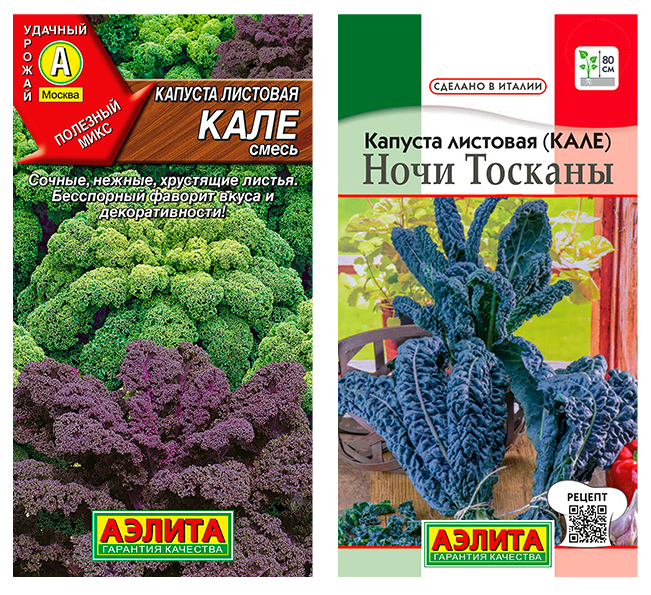 УДАЧНЫЙ УРОЖАЙ
А
Москва
ПОЛЕЗНЫЙ МИКС
КАПУСТА ЛИСТОВАЯ
КАЛЕ
смесь

Сочные, нежные, хрустящие листья. Бесспорный фаворит вкуса и декоративности!

АЭЛИТА
ГАРАНТИЯ КАЧЕСТВА

80 СМ
СДЕЛАНО В ИТАЛИИ
Капуста листовая (КАЛЕ)
Ночи Тосканы

РЕЦЕПТ

АЭЛИТА
ГАРАНТИЯ КАЧЕСТВА